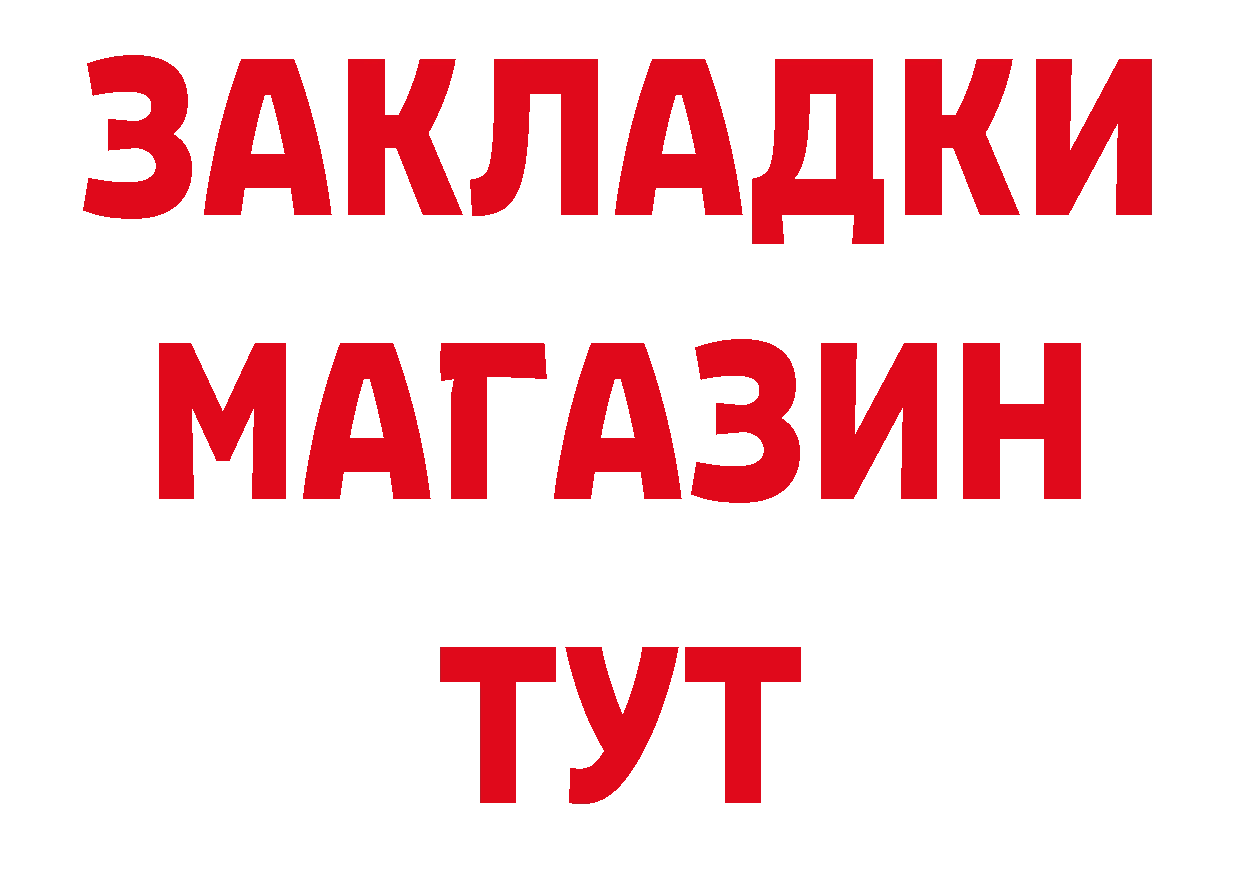 ЗАКЛАДКИ
МАГАЗИН
ТУТ